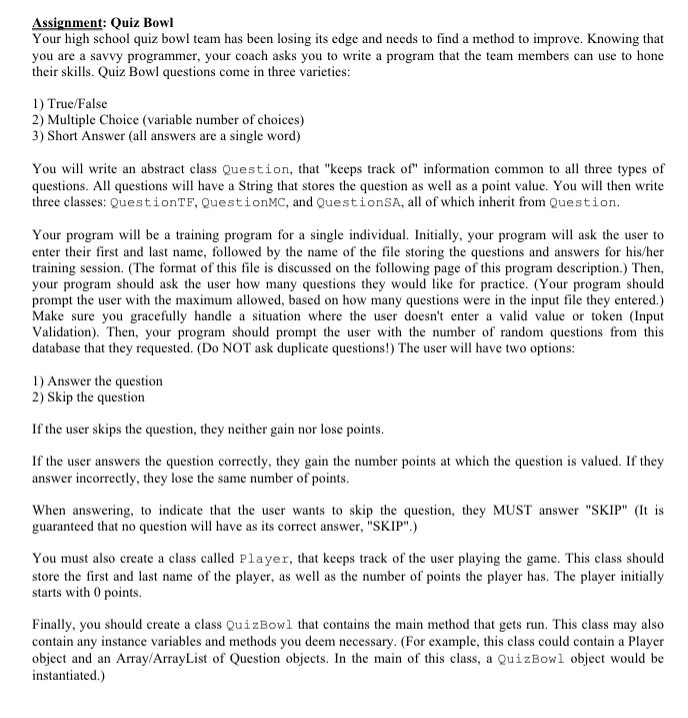 Assignment: Quiz Bowl
Your high school quiz bowl team has been losing its edge and needs to find a method to improve. Knowing that you are a savvy programmer, your coach asks you to write a program that the team members can use to hone their skills. Quiz Bowl questions come in three varieties:

1) True/False
2) Multiple Choice (variable number of choices)
3) Short Answer (all answers are a single word)

You will write an abstract class Question, that "keeps track of" information common to all three types of questions. All questions will have a String that stores the question as well as a point value. You will then write three classes: QuestionTF, QuestionMC, and QuestionSA, all of which inherit from Question.

Your program will be a training program for a single individual. Initially, your program will ask the user to enter their first and last name, followed by the name of the file storing the questions and answers for his/her training session. (The format of this file is discussed on the following page of this program description.) Then, your program should ask the user how many questions they would like for practice. (Your program should prompt the user with the maximum allowed, based on how many questions were in the input file they entered.) Make sure you gracefully handle a situation where the user doesn't enter a valid value or token (Input Validation). Then, your program should prompt the user with the number of random questions from this database that they requested. (Do NOT ask duplicate questions!) The user will have two options:

1) Answer the question
2) Skip the question

If the user skips the question, they neither gain nor lose points.

If the user answers the question correctly, they gain the number points at which the question is valued. If they answer incorrectly, they lose the same number of points.

When answering, to indicate that the user wants to skip the question, they MUST answer "SKIP" (It is guaranteed that no question will have as its correct answer, "SKIP".)

You must also create a class called Player, that keeps track of the user playing the game. This class should store the first and last name of the player, as well as the number of points the player has. The player initially starts with 0 points.

Finally, you should create a class QuizBowl that contains the main method that gets run. This class may also contain any instance variables and methods you deem necessary. (For example, this class could contain a Player object and an Array/ArrayList of Question objects. In the main of this class, a QuizBowl object would be instantiated.)